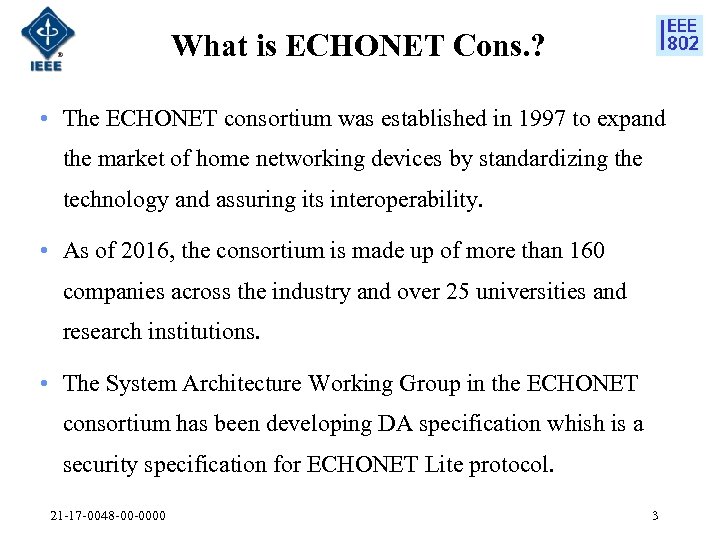 IEEE

What is ECHONET Cons.?

IEEE 802

• The ECHONET consortium was established in 1997 to expand the market of home networking devices by standardizing the technology and assuring its interoperability.

• As of 2016, the consortium is made up of more than 160 companies across the industry and over 25 universities and research institutions.

• The System Architecture Working Group in the ECHONET consortium has been developing DA specification whish is a security specification for ECHONET Lite protocol.

21-17-0048-00-0000

3